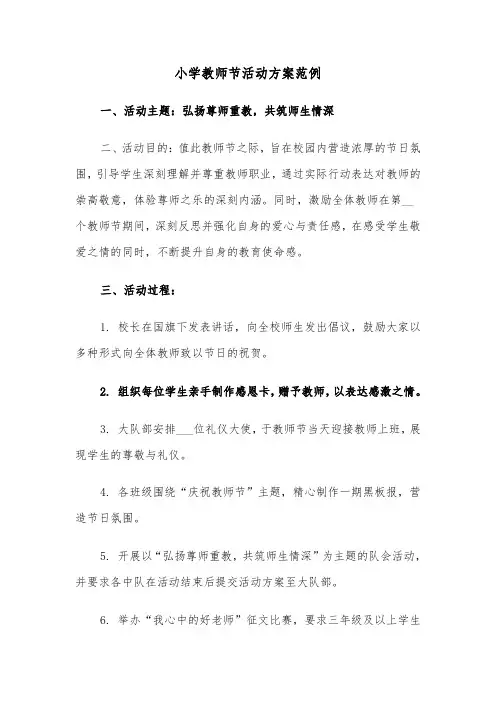 小学教师节活动方案范例

一、活动主题：弘扬尊师重教，共筑师生情深

二、活动目的：值此教师节之际，旨在校园内营造浓厚的节日氛围，引导学生深刻理解并尊重教师职业，通过实际行动表达对教师的崇高敬意，体验尊师之乐的深刻内涵。同时，激励全体教师在第__个教师节期间，深刻反思并强化自身的爱心与责任感，在感受学生敬爱之情的同时，不断提升自身的教育使命感。

三、活动过程：

1. 校长在国旗下发表讲话，向全校师生发出倡议，鼓励大家以多种形式向全体教师致以节日的祝贺。

2. 组织每位学生亲手制作感恩卡，赠予教师，以表达感激之情。

3. 大队部安排___位礼仪大使，于教师节当天迎接教师上班，展现学生的尊敬与礼仪。

4. 各班级围绕“庆祝教师节”主题，精心制作一期黑板报，营造节日氛围。

5. 开展以“弘扬尊师重教，共筑师生情深”为主题的队会活动，并要求各中队在活动结束后提交活动方案至大队部。

6. 举办“我心中的好老师”征文比赛，要求三年级及以上学生